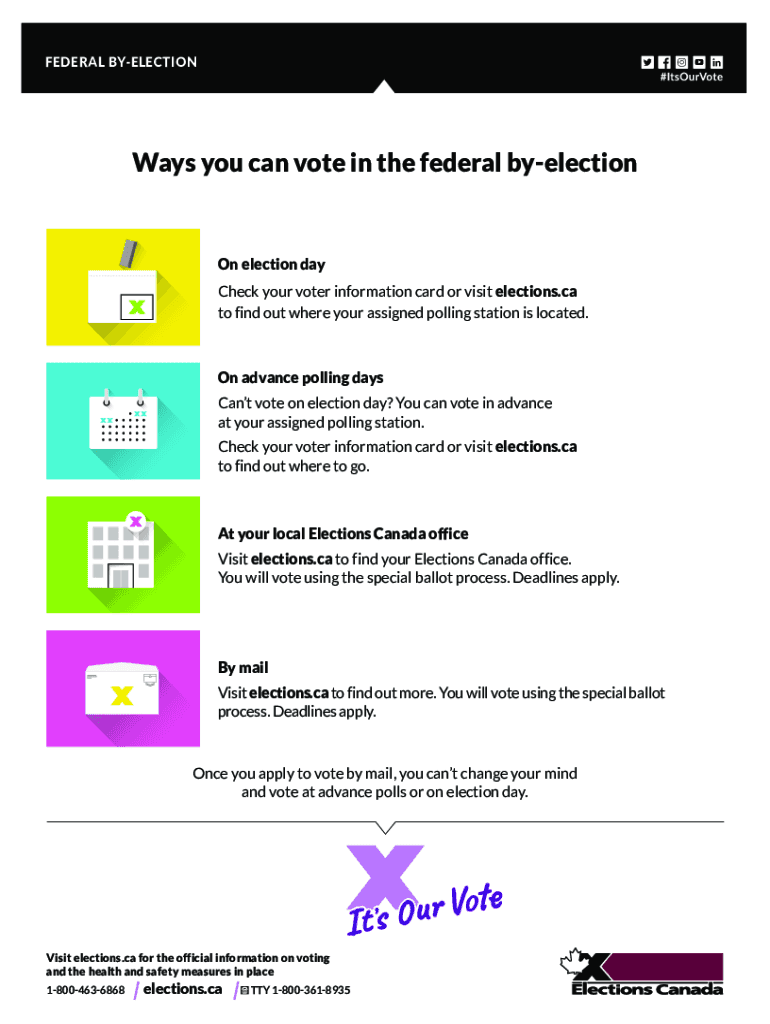 FEDERAL BY-ELECTION

#ItsOurVote

Ways you can vote in the federal by-election

On election day

Check your voter information card or visit elections.ca to find out where your assigned polling station is located.

On advance polling days

Can't vote on election day? You can vote in advance at your assigned polling station.

Check your voter information card or visit elections.ca to find out where to go.

At your local Elections Canada office

Visit elections.ca to find your Elections Canada office. You will vote using the special ballot process. Deadlines apply.

By mail

Visit elections.ca to find out more. You will vote using the special ballot process. Deadlines apply.

Once you apply to vote by mail, you can't change your mind and vote at advance polls or on election day.

It's Our Vote

Visit elections.ca for the official information on voting and the health and safety measures in place

1-800-463-6868 / elections.ca / TTY 1-800-361-8935

Elections Canada